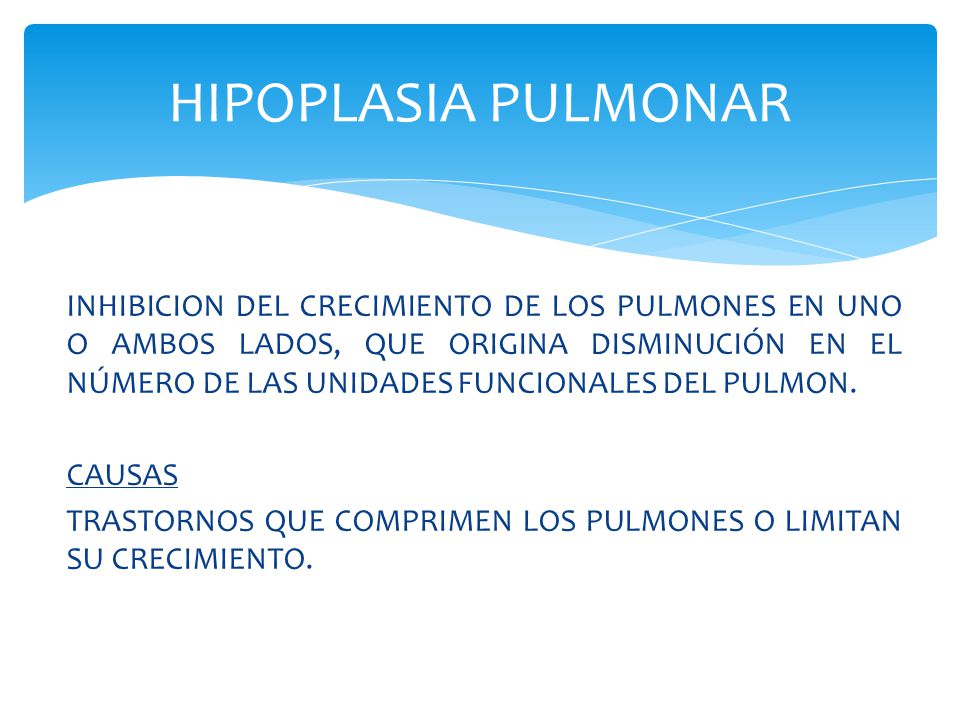 HIPOPLASIA PULMONAR

INHIBICION DEL CRECIMIENTO DE LOS PULMONES EN UNO O AMBOS LADOS, QUE ORIGINA DISMINUCIÓN EN EL NÚMERO DE LAS UNIDADES FUNCIONALES DEL PULMON.

CAUSAS

TRASTORNOS QUE COMPRIMEN LOS PULMONES O LIMITAN SU CRECIMIENTO.